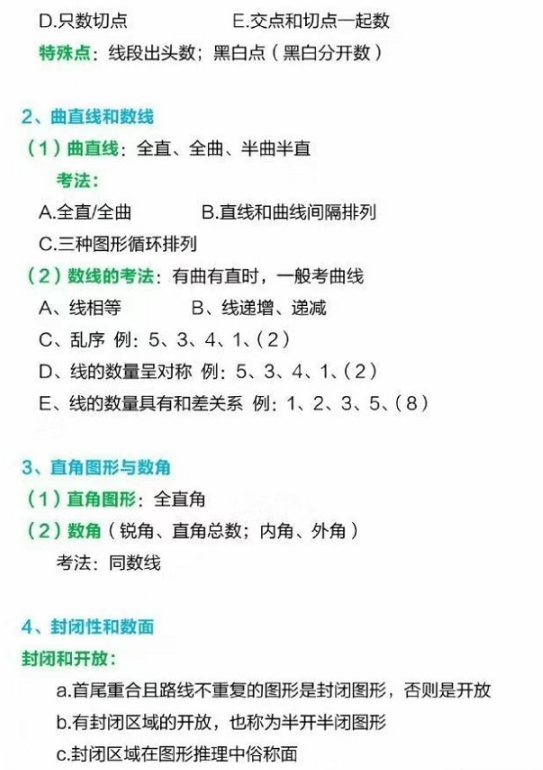 D.只数切点　　　　　　E.交点和切点一起数

特殊点：线段出头数；黑白点（黑白分开数）

2、曲直线和数线

（1）曲直线：全直、全曲、半曲半直

考法：

A.全直/全曲　　　　B.直线和曲线间隔排列

C.三种图形循环排列

（2）数线的考法：有曲有直时，一般考曲线

A、线相等　　　B、线递增、递减

C、乱序 例：5、3、4、1、(2)

D、线的数量呈对称 例：5、3、4、1、(2)

E、线的数量具有和差关系 例：1、2、3、5、(8)

3、直角图形与数角

（1）直角图形：全直角

（2）数角（锐角、直角总数；内角、外角）

考法：同数线

4、封闭性和数面

封闭和开放：

a.首尾重合且路线不重复的图形是封闭图形，否则是开放

b.有封闭区域的开放，也称为半开半闭图形

c.封闭区域在图形推理中俗称面